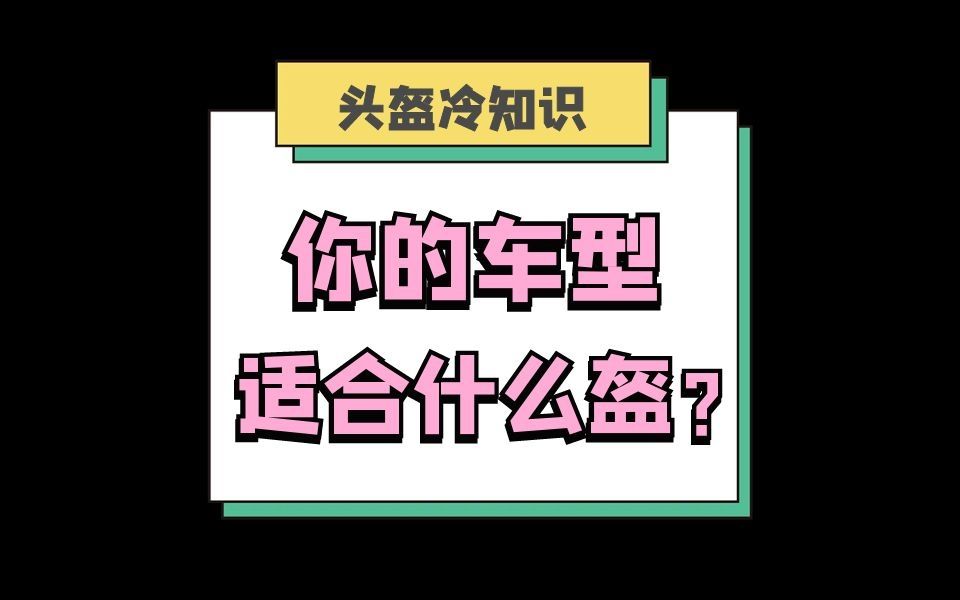 头盔冷知识

你的车型
适合什么盔？